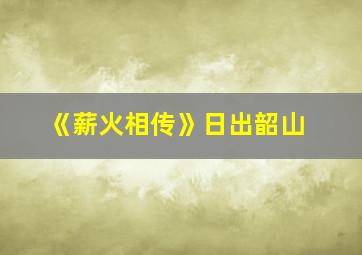 《薪火相传》日出韶山